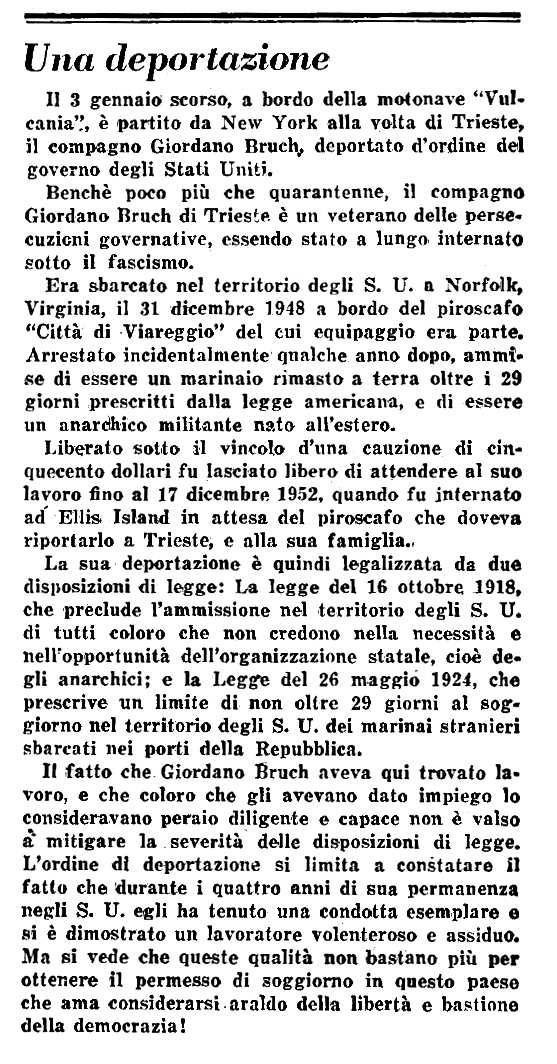 Una deportazione

Il 3 gennaio scorso, a bordo della motonave "Vulcania", è partito da New York alla volta di Trieste, il compagno Giordano Bruch, deportato d'ordine del governo degli Stati Uniti.

Benchè poco più che quarantenne, il compagno Giordano Bruch di Trieste è un veterano delle persecuzioni governative, essendo stato a lungo internato sotto il fascismo.

Era sbarcato nel territorio degli S. U. a Norfolk, Virginia, il 31 dicembre 1948 a bordo del piroscafo "Città di Viareggio" del cui equipaggio era parte. Arrestato incidentalmente qualche anno dopo, ammise di essere un marinaio rimasto a terra oltre i 29 giorni prescritti dalla legge americana, e di essere un anarchico militante nato all'estero.

Liberato sotto il vincolo d'una cauzione di cinquecento dollari fu lasciato libero di attendere al suo lavoro fino al 17 dicembre 1952, quando fu internato ad Ellis Island in attesa del piroscafo che doveva riportarlo a Trieste, e alla sua famiglia.

La sua deportazione è quindi legalizzata da due disposizioni di legge: La legge del 16 ottobre 1918, che preclude l'ammissione nel territorio degli S. U. di tutti coloro che non credono nella necessità e nell'opportunità dell'organizzazione statale, cioè degli anarchici; e la Legge del 26 maggio 1924, che prescrive un limite di non oltre 29 giorni al soggiorno nel territorio degli S. U. dei marinai stranieri sbarcati nei porti della Repubblica.

Il fatto che Giordano Bruch aveva qui trovato lavoro, e che coloro che gli avevano dato impiego lo consideravano peraio diligente e capace non è valso a mitigare la severità delle disposizioni di legge. L'ordine di deportazione si limita a constatare il fatto che durante i quattro anni di sua permanenza negli S. U. egli ha tenuto una condotta esemplare e si è dimostrato un lavoratore volenteroso e assiduo. Ma si vede che queste qualità non bastano più per ottenere il permesso di soggiorno in questo paese che ama considerarsi araldo della libertà e bastione della democrazia!